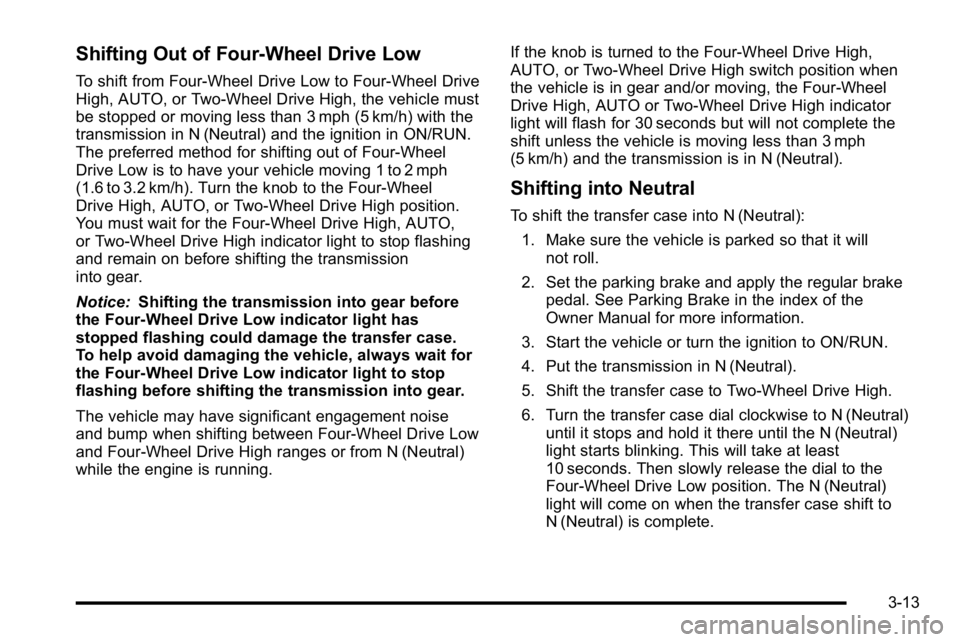 Shifting Out of Four-Wheel Drive Low

To shift from Four-Wheel Drive Low to Four-Wheel Drive High, AUTO, or Two-Wheel Drive High, the vehicle must be stopped or moving less than 3 mph (5 km/h) with the transmission in N (Neutral) and the ignition in ON/RUN. The preferred method for shifting out of Four-Wheel Drive Low is to have your vehicle moving 1 to 2 mph (1.6 to 3.2 km/h). Turn the knob to the Four-Wheel Drive High, AUTO, or Two-Wheel Drive High position. You must wait for the Four-Wheel Drive High, AUTO, or Two-Wheel Drive High indicator light to stop flashing and remain on before shifting the transmission into gear.

Notice: Shifting the transmission into gear before the Four-Wheel Drive Low indicator light has stopped flashing could damage the transfer case. To help avoid damaging the vehicle, always wait for the Four-Wheel Drive Low indicator light to stop flashing before shifting the transmission into gear.

The vehicle may have significant engagement noise and bump when shifting between Four-Wheel Drive Low and Four-Wheel Drive High ranges or from N (Neutral) while the engine is running.

If the knob is turned to the Four-Wheel Drive High, AUTO, or Two-Wheel Drive High switch position when the vehicle is in gear and/or moving, the Four-Wheel Drive High, AUTO or Two-Wheel Drive High indicator light will flash for 30 seconds but will not complete the shift unless the vehicle is moving less than 3 mph (5 km/h) and the transmission is in N (Neutral).

Shifting into Neutral

To shift the transfer case into N (Neutral):

1. Make sure the vehicle is parked so that it will not roll.

2. Set the parking brake and apply the regular brake pedal. See Parking Brake in the index of the Owner Manual for more information.

3. Start the vehicle or turn the ignition to ON/RUN.

4. Put the transmission in N (Neutral).

5. Shift the transfer case to Two-Wheel Drive High.

6. Turn the transfer case dial clockwise to N (Neutral) until it stops and hold it there until the N (Neutral) light starts blinking. This will take at least 10 seconds. Then slowly release the dial to the Four-Wheel Drive Low position. The N (Neutral) light will come on when the transfer case shift to N (Neutral) is complete.

3-13

carmanualsonline.info